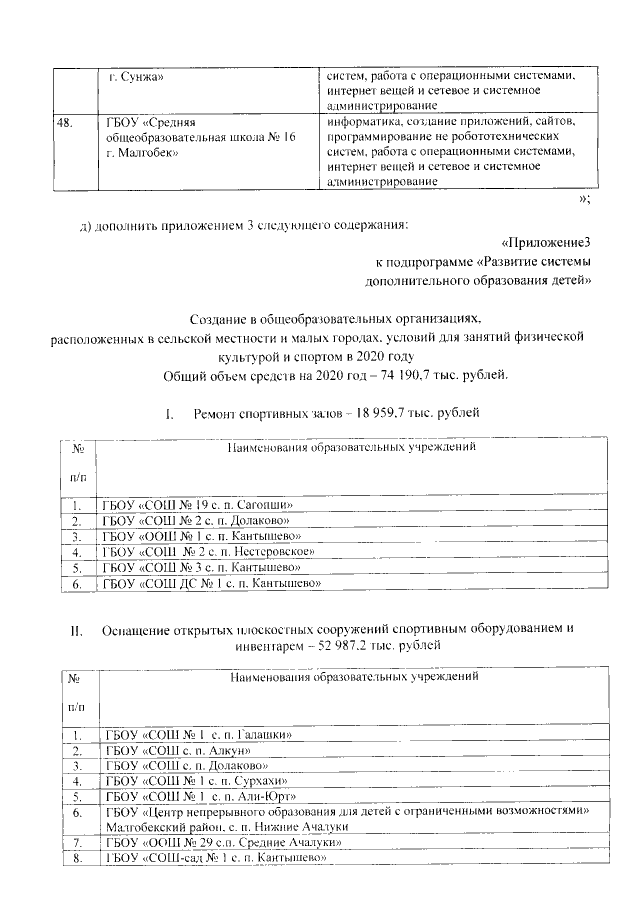 | | г. Сунжа» | систем, работа с операционными системами, интернет вещей и сетевое и системное администрирование |
|---|---|---|
| 48. | ГБОУ «Средняя общеобразовательная школа № 16 г. Малгобек» | информатика, создание приложений, сайтов, программирование не робототехнических систем, работа с операционными системами, интернет вещей и сетевое и системное администрирование |

»;

д) дополнить приложением 3 следующего содержания:

«Приложение3
к подпрограмме «Развитие системы
дополнительного образования детей»

Создание в общеобразовательных организациях, расположенных в сельской местности и малых городах, условий для занятий физической культурой и спортом в 2020 году
Общий объем средств на 2020 год – 74 190,7 тыс. рублей.

I. Ремонт спортивных залов – 18 959,7 тыс. рублей

| № п/п | Наименования образовательных учреждений |
|---|---|
| 1. | ГБОУ «СОШ № 19 с. п. Сагопши» |
| 2. | ГБОУ «СОШ № 2 с. п. Долаково» |
| 3. | ГБОУ «ООШ № 1 с. п. Кантышево» |
| 4. | ГБОУ «СОШ № 2 с. п. Нестеровское» |
| 5. | ГБОУ «СОШ № 3 с. п. Кантышево» |
| 6. | ГБОУ «СОШ ДС № 1 с. п. Кантышево» |

II. Оснащение открытых плоскостных сооружений спортивным оборудованием и инвентарем – 52 987,2 тыс. рублей

| № п/п | Наименования образовательных учреждений |
|---|---|
| 1. | ГБОУ «СОШ № 1 с. п. Галашки» |
| 2. | ГБОУ «СОШ с. п. Алкун» |
| 3. | ГБОУ «СОШ с. п. Долаково» |
| 4. | ГБОУ «СОШ № 1 с. п. Сурхахи» |
| 5. | ГБОУ «СОШ № 1 с. п. Али-Юрт» |
| 6. | ГБОУ «Центр непрерывного образования для детей с ограниченными возможностями» Малгобекский район, с. п. Нижние Ачалуки |
| 7. | ГБОУ «ООШ № 29 с.п. Средние Ачалуки» |
| 8. | ГБОУ «СОШ-сад № 1 с. п. Кантышево» |